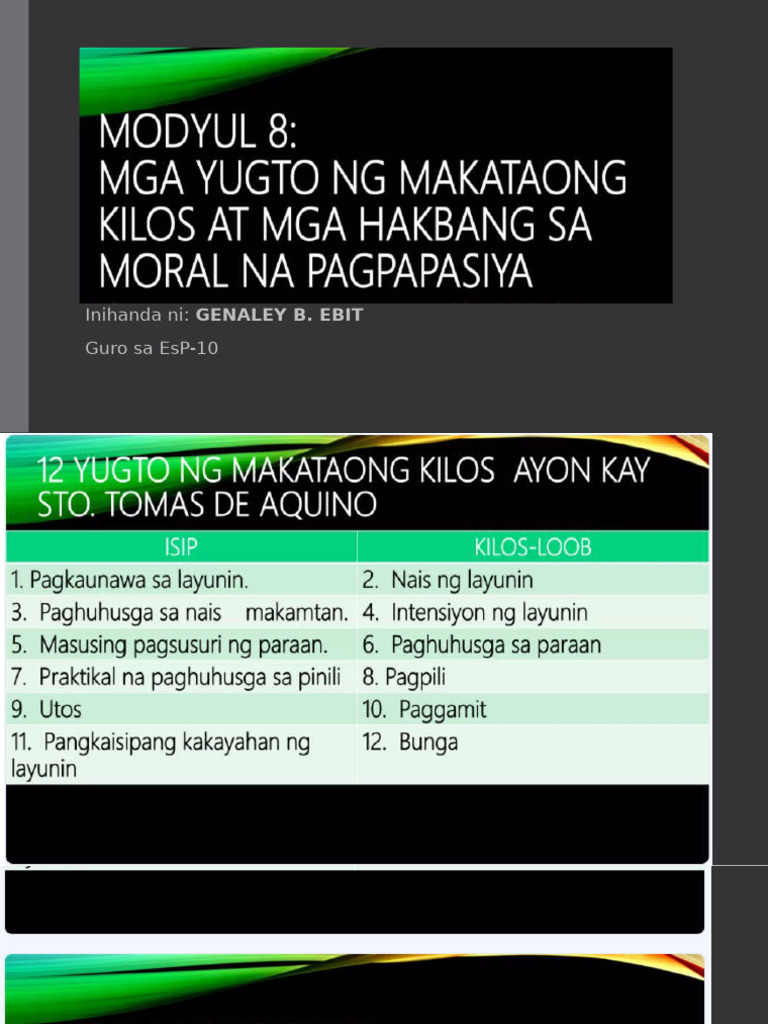 MODYUL 8:
MGA YUGTO NG MAKATAONG KILOS AT MGA HAKBANG SA MORAL NA PAGPAPASIYA

Inihanda ni: GENALEY B. EBIT

Guro sa EsP-10

12 YUGTO NG MAKATAONG KILOS AYON KAY STO. TOMAS DE AQUINO

| ISIP | KILOS-LOOB |
|---|---|
| 1. Pagkaunawa sa layunin. | 2. Nais ng layunin |
| 3. Paghuhusga sa nais makamtan. | 4. Intensiyon ng layunin |
| 5. Masusing pagsusuri ng paraan. | 6. Paghuhusga sa paraan |
| 7. Praktikal na paghuhusga sa pinili | 8. Pagpili |
| 9. Utos | 10. Paggamit |
| 11. Pangkaisipang kakayahan ng layunin | 12. Bunga |